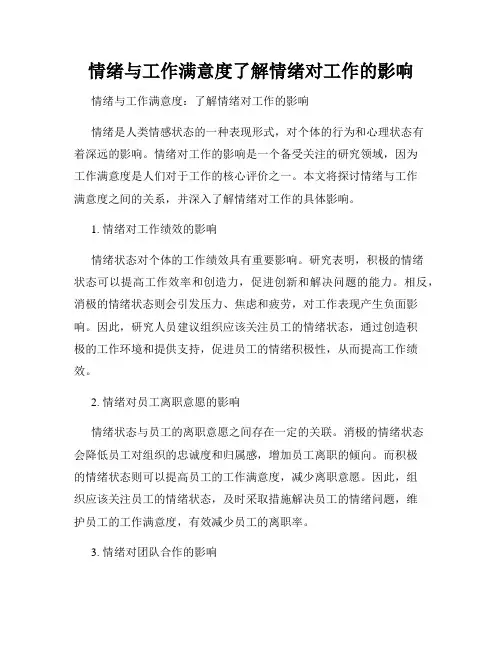 情绪与工作满意度了解情绪对工作的影响

情绪与工作满意度：了解情绪对工作的影响

情绪是人类情感状态的一种表现形式，对个体的行为和心理状态有着深远的影响。情绪对工作的影响是一个备受关注的研究领域，因为工作满意度是人们对于工作的核心评价之一。本文将探讨情绪与工作满意度之间的关系，并深入了解情绪对工作的具体影响。

1. 情绪对工作绩效的影响

情绪状态对个体的工作绩效具有重要影响。研究表明，积极的情绪状态可以提高工作效率和创造力，促进创新和解决问题的能力。相反，消极的情绪状态则会引发压力、焦虑和疲劳，对工作表现产生负面影响。因此，研究人员建议组织应该关注员工的情绪状态，通过创造积极的工作环境和提供支持，促进员工的情绪积极性，从而提高工作绩效。

2. 情绪对员工离职意愿的影响

情绪状态与员工的离职意愿之间存在一定的关联。消极的情绪状态会降低员工对组织的忠诚度和归属感，增加员工离职的倾向。而积极的情绪状态则可以提高员工的工作满意度，减少离职意愿。因此，组织应该关注员工的情绪状态，及时采取措施解决员工的情绪问题，维护员工的工作满意度，有效减少员工的离职率。

3. 情绪对团队合作的影响